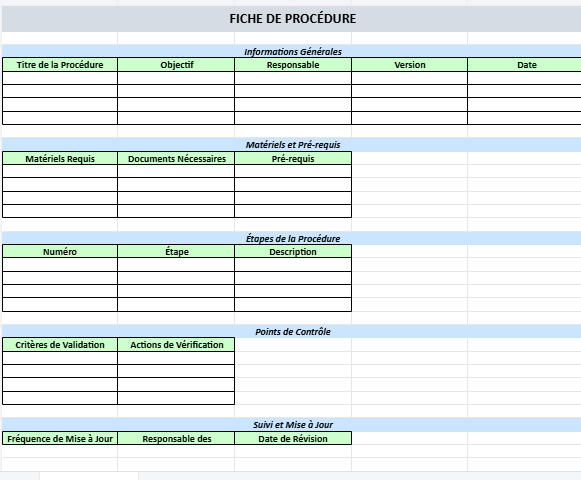 FICHE DE PROCÉDURE

Informations Générales

| Titre de la Procédure | Objectif | Responsable | Version | Date |
|---|---|---|---|---|
| | | | | |
| | | | | |
| | | | | |
| | | | | |

Matériels et Pré-requis

| Matériels Requis | Documents Nécessaires | Pré-requis |
|---|---|---|
| | | |
| | | |
| | | |
| | | |

Étapes de la Procédure

| Numéro | Étape | Description |
|---|---|---|
| | | |
| | | |
| | | |
| | | |

Points de Contrôle

| Critères de Validation | Actions de Vérification |
|---|---|
| | |
| | |
| | |
| | |

Suivi et Mise à Jour

| Fréquence de Mise à Jour | Responsable des | Date de Révision |
|---|---|---|